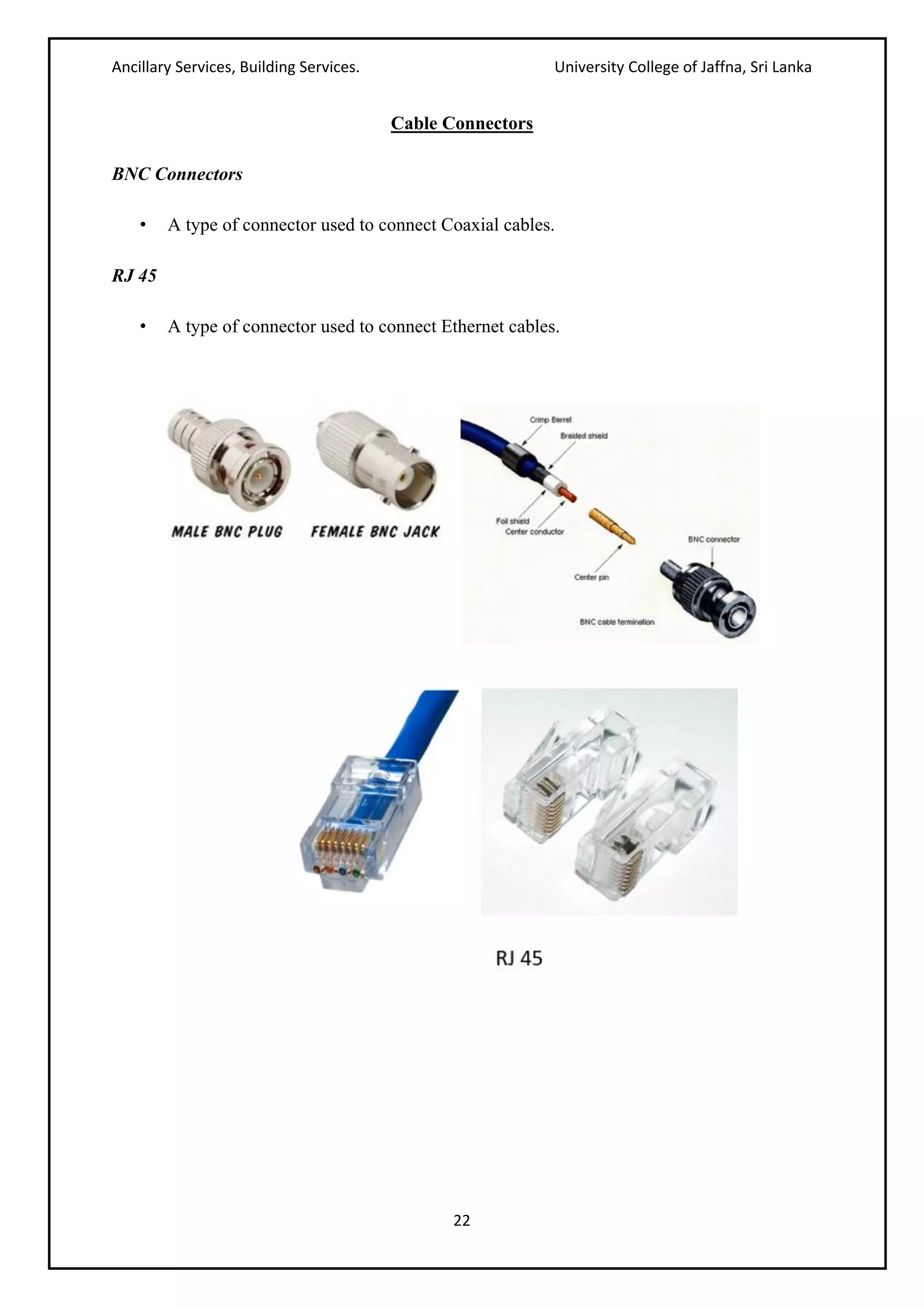 Ancillary Services, Building Services.

University College of Jaffna, Sri Lanka

Cable Connectors

BNC Connectors

• A type of connector used to connect Coaxial cables.

RJ 45

• A type of connector used to connect Ethernet cables.

MALE BNC PLUG

FEMALE BNC JACK

Crimp Barrel

Braided shield

Foil shield

Center conductor

Center pin

BNC connector

BNC cable termination

RJ 45

22